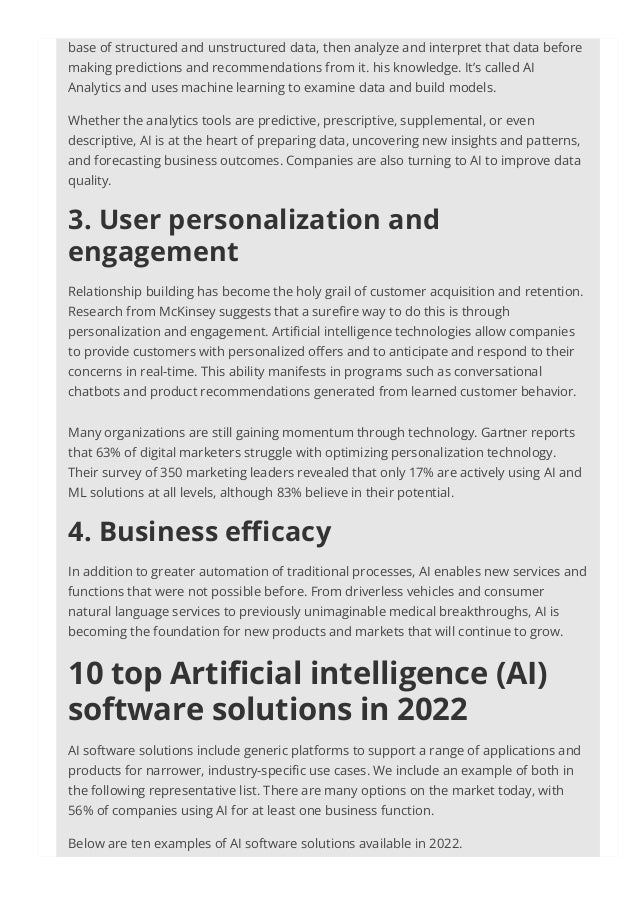 base of structured and unstructured data, then analyze and interpret that data before making predictions and recommendations from it. his knowledge. It's called AI Analytics and uses machine learning to examine data and build models.

Whether the analytics tools are predictive, prescriptive, supplemental, or even descriptive, AI is at the heart of preparing data, uncovering new insights and patterns, and forecasting business outcomes. Companies are also turning to AI to improve data quality.

3. User personalization and engagement

Relationship building has become the holy grail of customer acquisition and retention. Research from McKinsey suggests that a surefire way to do this is through personalization and engagement. Artificial intelligence technologies allow companies to provide customers with personalized offers and to anticipate and respond to their concerns in real-time. This ability manifests in programs such as conversational chatbots and product recommendations generated from learned customer behavior.

Many organizations are still gaining momentum through technology. Gartner reports that 63% of digital marketers struggle with optimizing personalization technology. Their survey of 350 marketing leaders revealed that only 17% are actively using AI and ML solutions at all levels, although 83% believe in their potential.

4. Business efficacy

In addition to greater automation of traditional processes, AI enables new services and functions that were not possible before. From driverless vehicles and consumer natural language services to previously unimaginable medical breakthroughs, AI is becoming the foundation for new products and markets that will continue to grow.

10 top Artificial intelligence (AI) software solutions in 2022

AI software solutions include generic platforms to support a range of applications and products for narrower, industry-specific use cases. We include an example of both in the following representative list. There are many options on the market today, with 56% of companies using AI for at least one business function.

Below are ten examples of AI software solutions available in 2022.